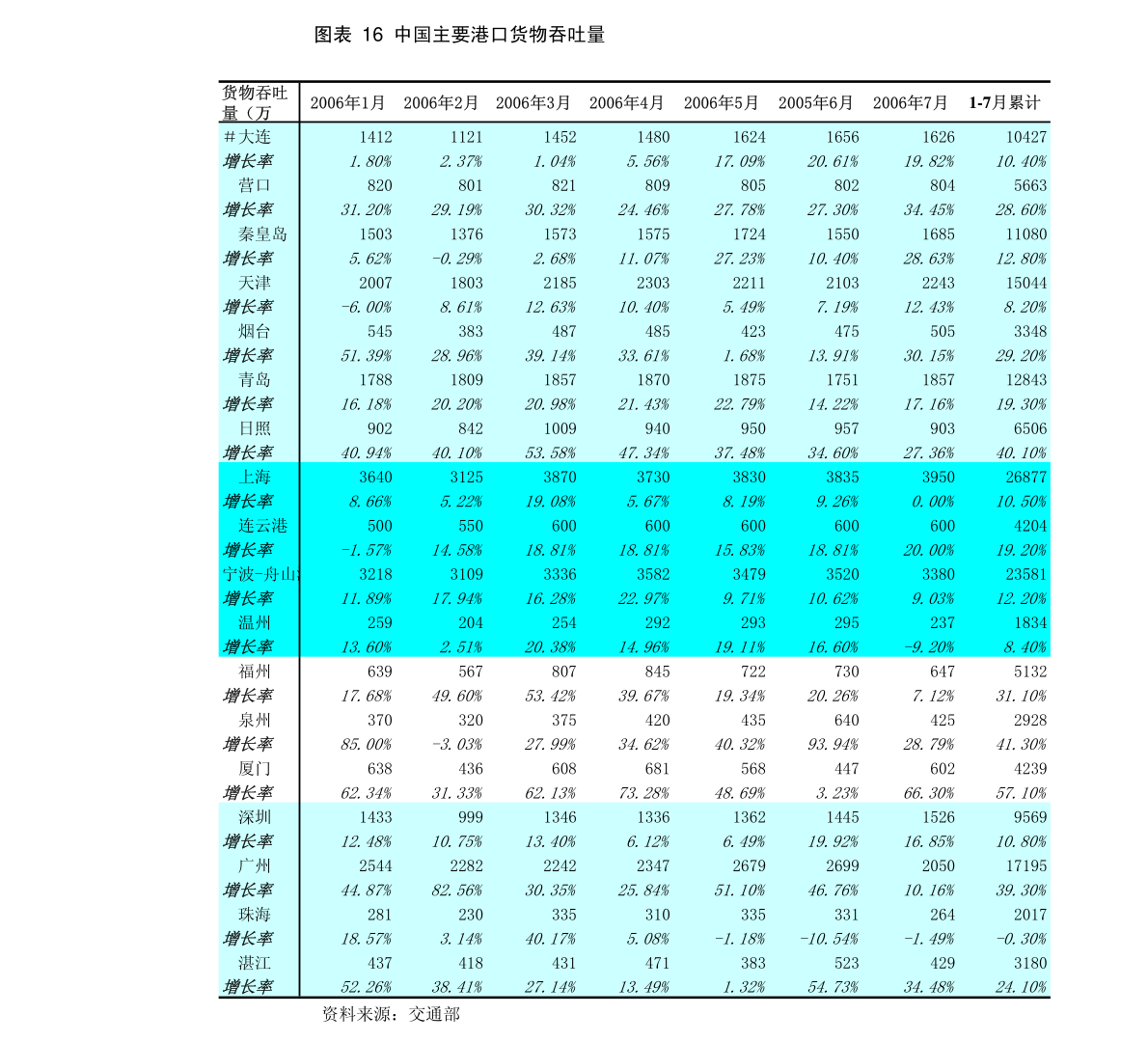 图表 16 中国主要港口货物吞吐量

| 货物吞吐量（万 | 2006年1月 | 2006年2月 | 2006年3月 | 2006年4月 | 2006年5月 | 2005年6月 | 2006年7月 | 1-7月累计 |
|---|---|---|---|---|---|---|---|---|
| #大连 | 1412 | 1121 | 1452 | 1480 | 1624 | 1656 | 1626 | 10427 |
| 增长率 | 1.80% | 2.37% | 1.04% | 5.56% | 17.09% | 20.61% | 19.82% | 10.40% |
| 营口 | 820 | 801 | 821 | 809 | 805 | 802 | 804 | 5663 |
| 增长率 | 31.20% | 29.19% | 30.32% | 24.46% | 27.78% | 27.30% | 34.45% | 28.60% |
| 秦皇岛 | 1503 | 1376 | 1573 | 1575 | 1724 | 1550 | 1685 | 11080 |
| 增长率 | 5.62% | -0.29% | 2.68% | 11.07% | 27.23% | 10.40% | 28.63% | 12.80% |
| 天津 | 2007 | 1803 | 2185 | 2303 | 2211 | 2103 | 2243 | 15044 |
| 增长率 | -6.00% | 8.61% | 12.63% | 10.40% | 5.49% | 7.19% | 12.43% | 8.20% |
| 烟台 | 545 | 383 | 487 | 485 | 423 | 475 | 505 | 3348 |
| 增长率 | 51.39% | 28.96% | 39.14% | 33.61% | 1.68% | 13.91% | 30.15% | 29.20% |
| 青岛 | 1788 | 1809 | 1857 | 1870 | 1875 | 1751 | 1857 | 12843 |
| 增长率 | 16.18% | 20.20% | 20.98% | 21.43% | 22.79% | 14.22% | 17.16% | 19.30% |
| 日照 | 902 | 842 | 1009 | 940 | 950 | 957 | 903 | 6506 |
| 增长率 | 40.94% | 40.10% | 53.58% | 47.34% | 37.48% | 34.60% | 27.36% | 40.10% |
| 上海 | 3640 | 3125 | 3870 | 3730 | 3830 | 3835 | 3950 | 26877 |
| 增长率 | 8.66% | 5.22% | 19.08% | 5.67% | 8.19% | 9.26% | 0.00% | 10.50% |
| 连云港 | 500 | 550 | 600 | 600 | 600 | 600 | 600 | 4204 |
| 增长率 | -1.57% | 14.58% | 18.81% | 18.81% | 15.83% | 18.81% | 20.00% | 19.20% |
| 宁波-舟山 | 3218 | 3109 | 3336 | 3582 | 3479 | 3520 | 3380 | 23581 |
| 增长率 | 11.89% | 17.94% | 16.28% | 22.97% | 9.71% | 10.62% | 9.03% | 12.20% |
| 温州 | 259 | 204 | 254 | 292 | 293 | 295 | 237 | 1834 |
| 增长率 | 13.60% | 2.51% | 20.38% | 14.96% | 19.11% | 16.60% | -9.20% | 8.40% |
| 福州 | 639 | 567 | 807 | 845 | 722 | 730 | 647 | 5132 |
| 增长率 | 17.68% | 49.60% | 53.42% | 39.67% | 19.34% | 20.26% | 7.12% | 31.10% |
| 泉州 | 370 | 320 | 375 | 420 | 435 | 640 | 425 | 2928 |
| 增长率 | 85.00% | -3.03% | 27.99% | 34.62% | 40.32% | 93.94% | 28.79% | 41.30% |
| 厦门 | 638 | 436 | 608 | 681 | 568 | 447 | 602 | 4239 |
| 增长率 | 62.34% | 31.33% | 62.13% | 73.28% | 48.69% | 3.23% | 66.30% | 57.10% |
| 深圳 | 1433 | 999 | 1346 | 1336 | 1362 | 1445 | 1526 | 9569 |
| 增长率 | 12.48% | 10.75% | 13.40% | 6.12% | 6.49% | 19.92% | 16.85% | 10.80% |
| 广州 | 2544 | 2282 | 2242 | 2347 | 2679 | 2699 | 2050 | 17195 |
| 增长率 | 44.87% | 82.56% | 30.35% | 25.84% | 51.10% | 46.76% | 10.16% | 39.30% |
| 珠海 | 281 | 230 | 335 | 310 | 335 | 331 | 264 | 2017 |
| 增长率 | 18.57% | 3.14% | 40.17% | 5.08% | -1.18% | -10.54% | -1.49% | -0.30% |
| 湛江 | 437 | 418 | 431 | 471 | 383 | 523 | 429 | 3180 |
| 增长率 | 52.26% | 38.41% | 27.14% | 13.49% | 1.32% | 54.73% | 34.48% | 24.10% |

资料来源：交通部